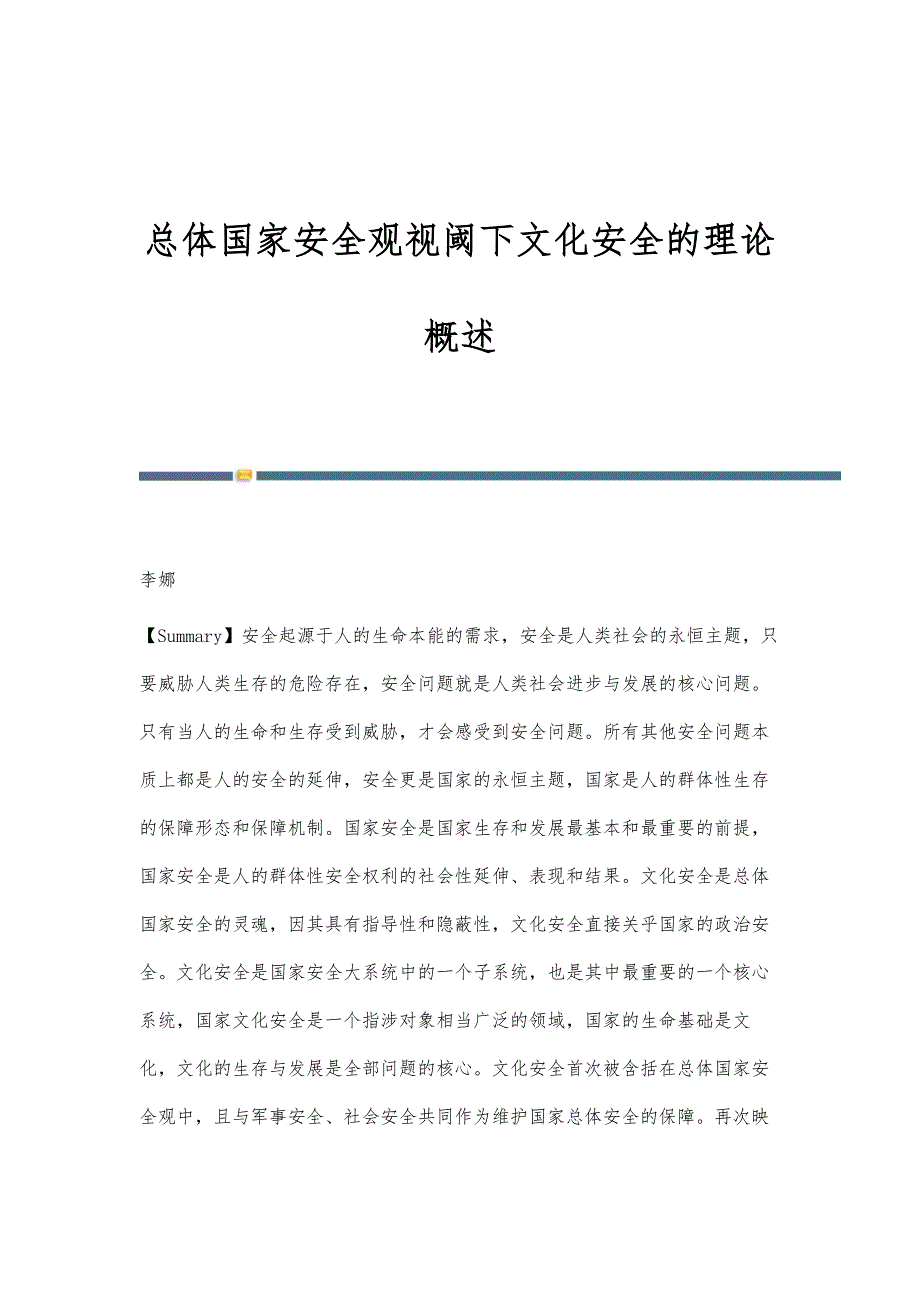 总体国家安全观视阈下文化安全的理论概述

李娜

【Summary】安全起源于人的生命本能的需求，安全是人类社会的永恒主题，只要威胁人类生存的危险存在，安全问题就是人类社会进步与发展的核心问题。只有当人的生命和生存受到威胁，才会感受到安全问题。所有其他安全问题本质上都是人的安全的延伸，安全更是国家的永恒主题，国家是人的群体性生存的保障形态和保障机制。国家安全是国家生存和发展最基本和最重要的前提，国家安全是人的群体性安全权利的社会性延伸、表现和结果。文化安全是总体国家安全的灵魂，因其具有指导性和隐蔽性，文化安全直接关乎国家的政治安全。文化安全是国家安全大系统中的一个子系统，也是其中最重要的一个核心系统，国家文化安全是一个指涉对象相当广泛的领域，国家的生命基础是文化，文化的生存与发展是全部问题的核心。文化安全首次被含括在总体国家安全观中，且与军事安全、社会安全共同作为维护国家总体安全的保障。再次映